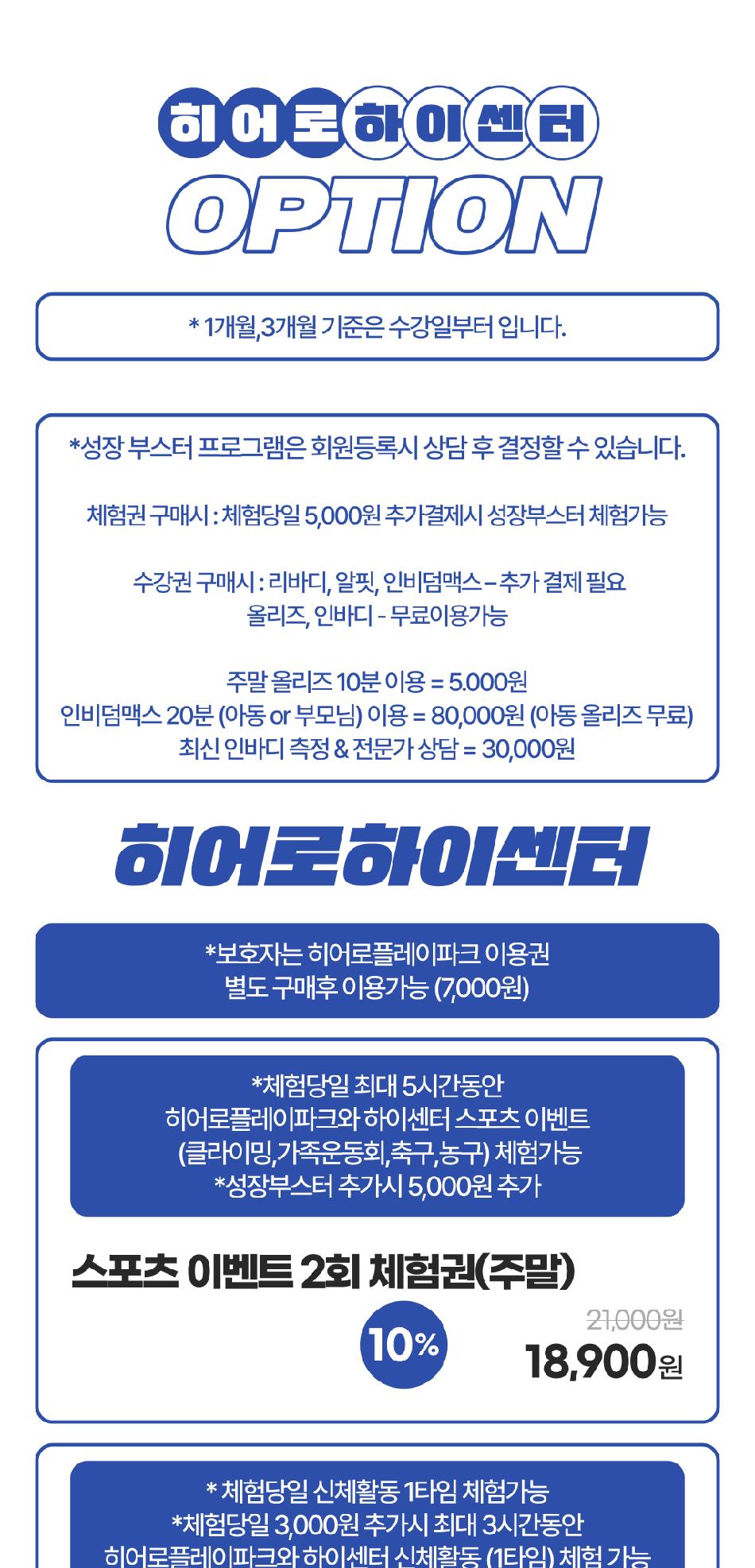 히어로하이센터
OPTION

* 1개월,3개월 기준은 수강일부터 입니다.

*성장 부스터 프로그램은 회원등록시 상담 후 결정할 수 있습니다.

체험권 구매시 : 체험당일 5,000원 추가결제시 성장부스터 체험가능

수강권 구매시 : 리바디, 알핏, 인비덤맥스 – 추가 결제 필요
올리즈, 인바디 - 무료이용가능

주말 올리즈 10분 이용 = 5.000원
인비덤맥스 20분 (아동 or 부모님) 이용 = 80,000원 (아동 올리즈 무료)
최신 인바디 측정 & 전문가 상담 = 30,000원

히어로하이센터

*보호자는 히어로플레이파크 이용권
별도 구매후 이용가능 (7,000원)

*체험당일 최대 5시간동안
히어로플레이파크와 하이센터 스포츠 이벤트
(클라이밍,가족운동회,축구,농구) 체험가능
*성장부스터 추가시 5,000원 추가

스포츠 이벤트 2회 체험권(주말)
10%
21,000원
18,900원

* 체험당일 신체활동 1타임 체험가능
*체험당일 3,000원 추가시 최대 3시간동안
히어로플레이파크와 하이센터 신체활동 (1타임) 체험 가능